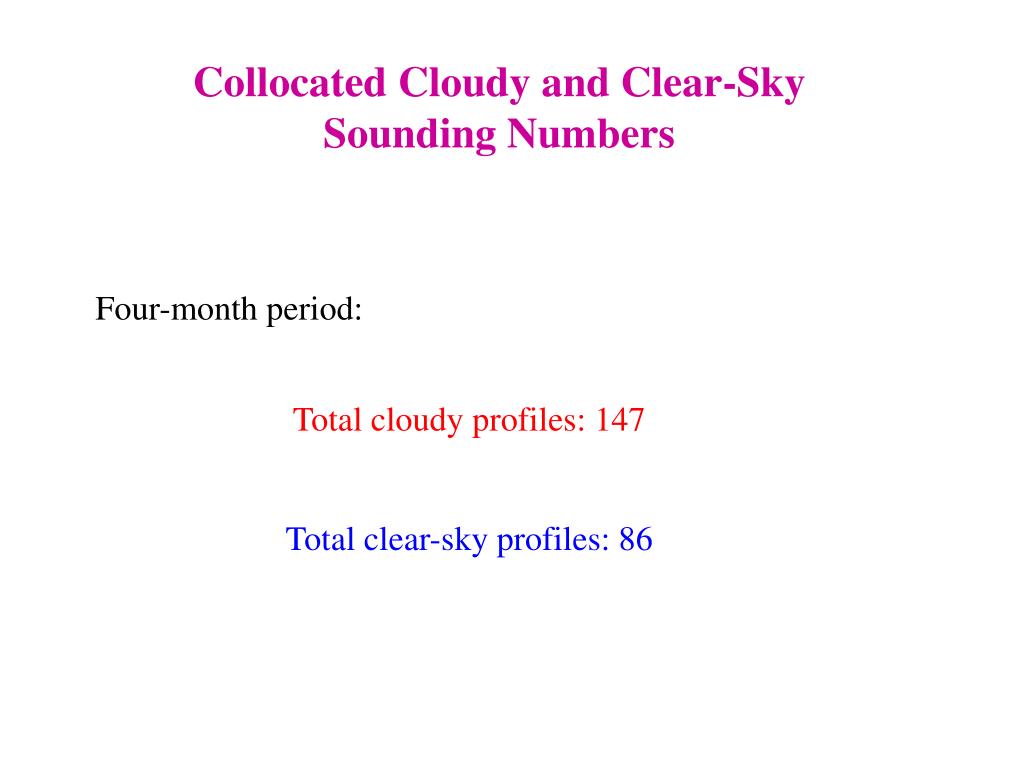 Collocated Cloudy and Clear-Sky Sounding Numbers

Four-month period:

Total cloudy profiles: 147

Total clear-sky profiles: 86